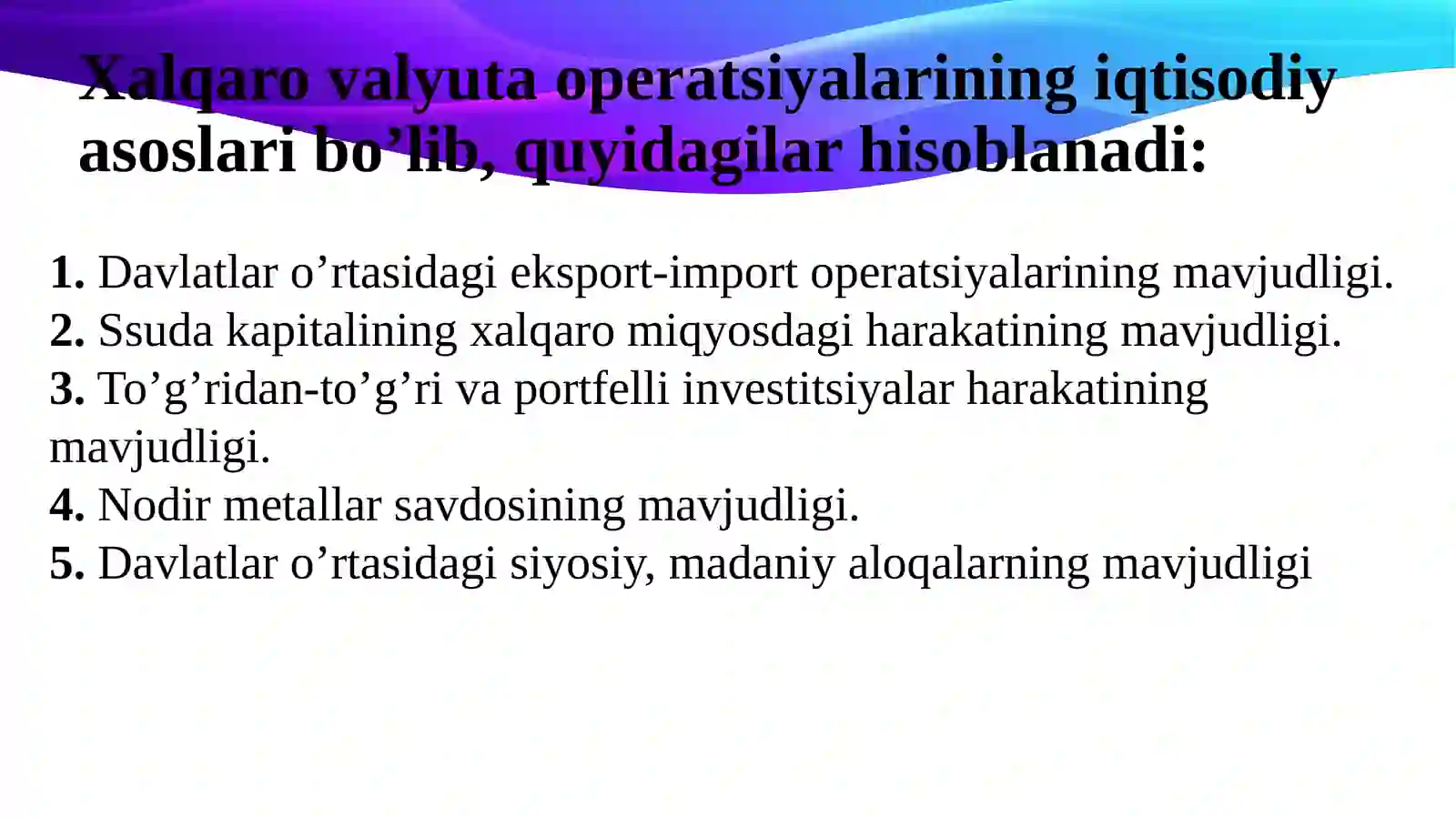 Xalqaro valyuta operatsiyalarining iqtisodiy asoslari bo’lib, quyidagilar hisoblanadi:

1. Davlatlar o’rtasidagi eksport-import operatsiyalarining mavjudligi.
2. Ssuda kapitalining xalqaro miqyosdagi harakatining mavjudligi.
3. To’g’ridan-to’g’ri va portfelli investitsiyalar harakatining mavjudligi.
4. Nodir metallar savdosining mavjudligi.
5. Davlatlar o’rtasidagi siyosiy, madaniy aloqalarning mavjudligi